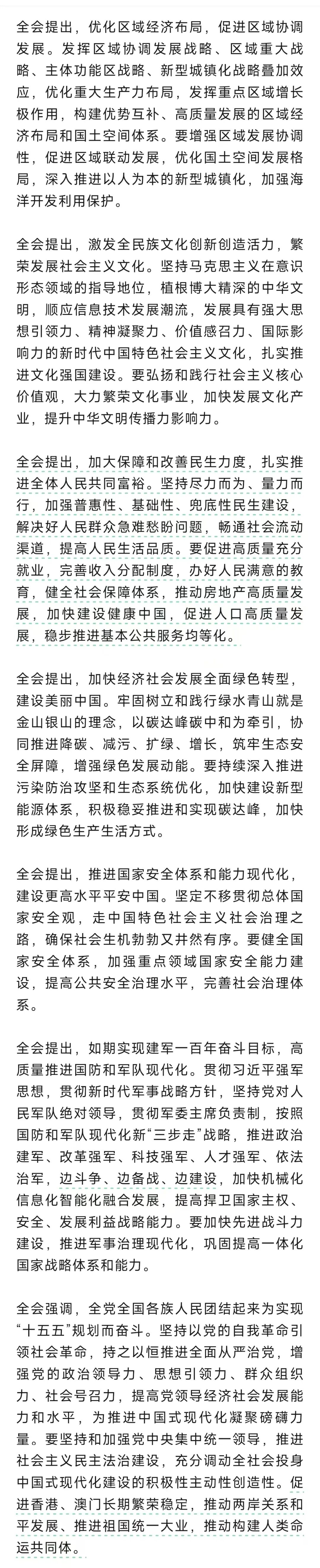 全会提出，优化区域经济布局，促进区域协调发展。发挥区域协调发展战略、区域重大战略、主体功能区战略、新型城镇化战略叠加效应，优化重大生产力布局，发挥重点区域增长极作用，构建优势互补、高质量发展的区域经济布局和国土空间体系。要增强区域发展协调性，促进区域联动发展，优化国土空间发展格局，深入推进以人为本的新型城镇化，加强海洋开发利用保护。

全会提出，激发全民族文化创新创造活力，繁荣发展社会主义文化。坚持马克思主义在意识形态领域的指导地位，植根博大精深的中华文明，顺应信息技术发展潮流，发展具有强大思想引领力、精神凝聚力、价值感召力、国际影响力的新时代中国特色社会主义文化，扎实推进文化强国建设。要弘扬和践行社会主义核心价值观，大力繁荣文化事业，加快发展文化产业，提升中华文明传播力影响力。

全会提出，加大保障和改善民生力度，扎实推进全体人民共同富裕。坚持尽力而为、量力而行，加强普惠性、基础性、兜底性民生建设，解决好人民群众急难愁盼问题，畅通社会流动渠道，提高人民生活品质。要促进高质量充分就业，完善收入分配制度，办好人民满意的教育，健全社会保障体系，推动房地产高质量发展，加快建设健康中国，促进人口高质量发展，稳步推进基本公共服务均等化。

全会提出，加快经济社会发展全面绿色转型，建设美丽中国。牢固树立和践行绿水青山就是金山银山的理念，以碳达峰碳中和为牵引，协同推进降碳、减污、扩绿、增长，筑牢生态安全屏障，增强绿色发展动能。要持续深入推进污染防治攻坚和生态系统优化，加快建设新型能源体系，积极稳妥推进和实现碳达峰，加快形成绿色生产生活方式。

全会提出，推进国家安全体系和能力现代化，建设更高水平平安中国。坚定不移贯彻总体国家安全观，走中国特色社会主义社会治理之路，确保社会生机勃勃又井然有序。要健全国家安全体系，加强重点领域国家安全能力建设，提高公共安全治理水平，完善社会治理体系。

全会提出，如期实现建军一百年奋斗目标，高质量推进国防和军队现代化。贯彻习近平强军思想，贯彻新时代军事战略方针，坚持党对人民军队绝对领导，贯彻军委主席负责制，按照国防和军队现代化新“三步走”战略，推进政治建军、改革强军、科技强军、人才强军、依法治军，边斗争、边备战、边建设，加快机械化信息化智能化融合发展，提高捍卫国家主权、安全、发展利益战略能力。要加快先进战斗力建设，推进军事治理现代化，巩固提高一体化国家战略体系和能力。

全会强调，全党全国各族人民团结起来为实现“十五五”规划而奋斗。坚持以党的自我革命引领社会革命，持之以恒推进全面从严治党，增强党的政治领导力、思想引领力、群众组织力、社会号召力，提高党领导经济社会发展能力和水平，为推进中国式现代化凝聚磅礴力量。要坚持和加强党中央集中统一领导，推进社会主义民主法治建设，充分调动全社会投身中国式现代化建设的积极性主动性创造性。促进香港、澳门长期繁荣稳定，推动两岸关系和平发展、推进祖国统一大业，推动构建人类命运共同体。